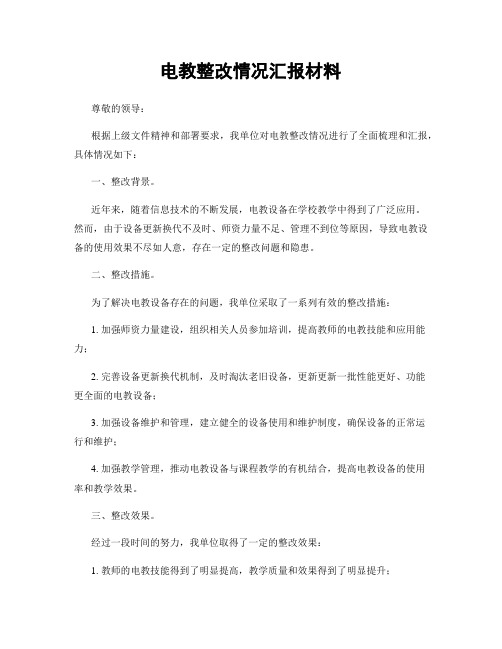 电教整改情况汇报材料

尊敬的领导：

根据上级文件精神和部署要求，我单位对电教整改情况进行了全面梳理和汇报，具体情况如下：

一、整改背景。

近年来，随着信息技术的不断发展，电教设备在学校教学中得到了广泛应用。然而，由于设备更新换代不及时、师资力量不足、管理不到位等原因，导致电教设备的使用效果不尽如人意，存在一定的整改问题和隐患。

二、整改措施。

为了解决电教设备存在的问题，我单位采取了一系列有效的整改措施：

1. 加强师资力量建设，组织相关人员参加培训，提高教师的电教技能和应用能力；

2. 完善设备更新换代机制，及时淘汰老旧设备，更新更新一批性能更好、功能更全面的电教设备；

3. 加强设备维护和管理，建立健全的设备使用和维护制度，确保设备的正常运行和维护；

4. 加强教学管理，推动电教设备与课程教学的有机结合，提高电教设备的使用率和教学效果。

三、整改效果。

经过一段时间的努力，我单位取得了一定的整改效果：

1. 教师的电教技能得到了明显提高，教学质量和效果得到了明显提升；